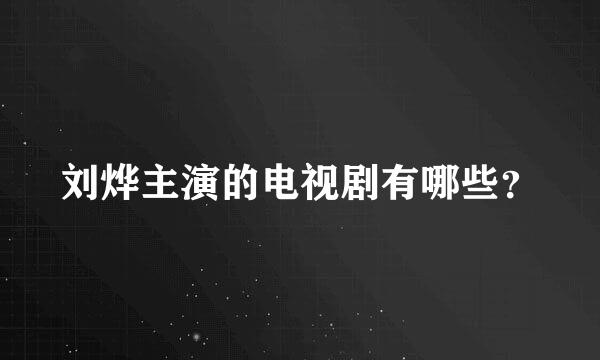 刘烨主演的电视剧有哪些?